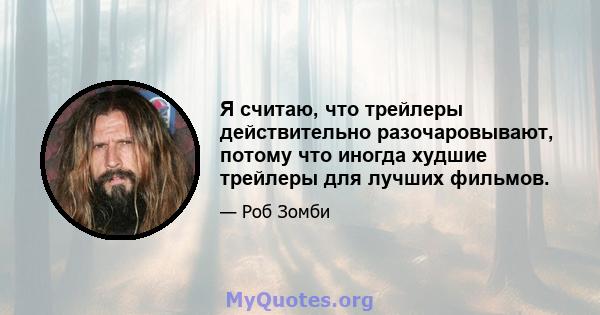 Я считаю, что трейлеры действительно разочаровывают, потому что иногда худшие трейлеры для лучших фильмов.

— Роб Зомби

MyQuotes.org